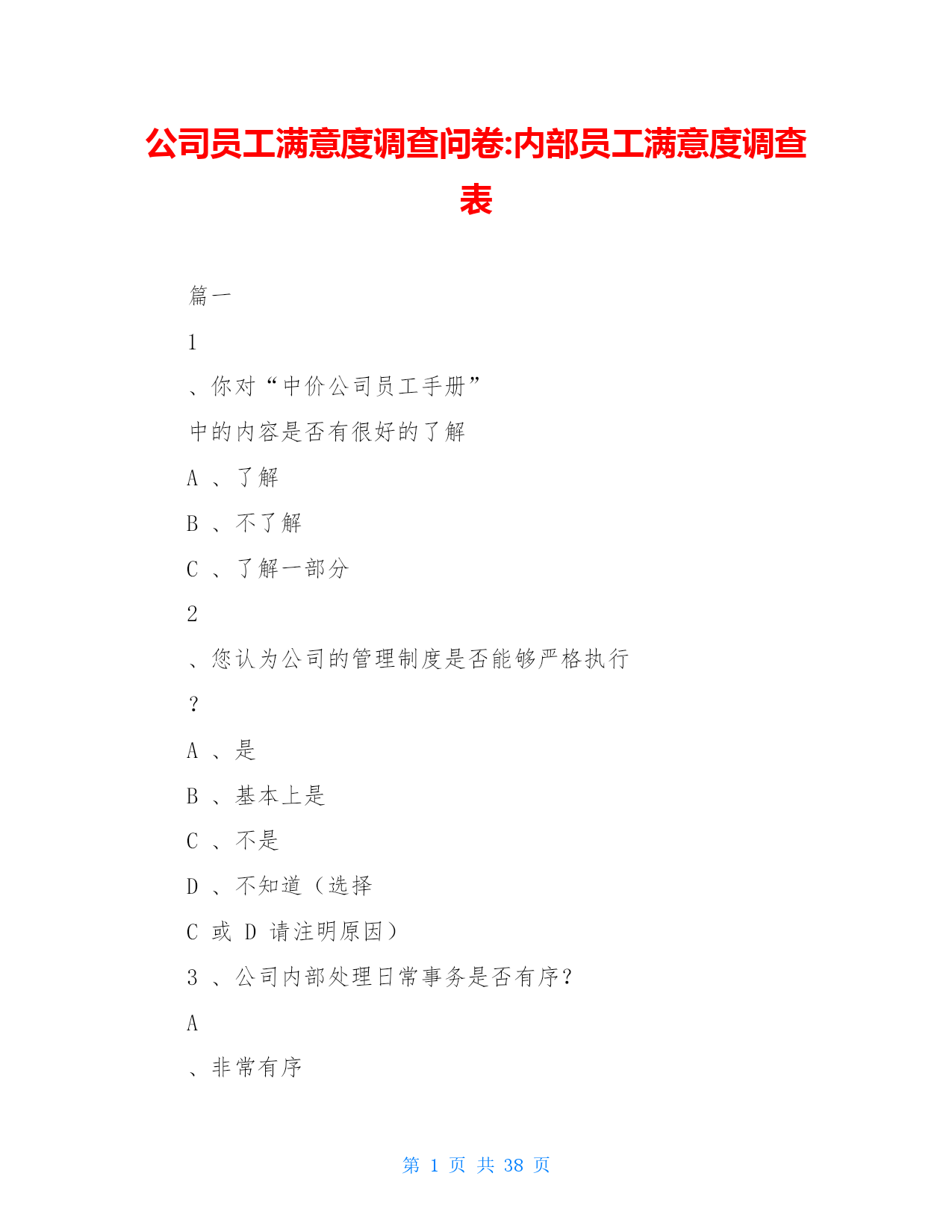 公司员工满意度调查问卷:内部员工满意度调查表

篇一

1

、你对“中价公司员工手册”

中的内容是否有很好的了解

A 、了解

B 、不了解

C 、了解一部分

2

、您认为公司的管理制度是否能够严格执行

？

A 、是

B 、基本上是

C 、不是

D 、不知道（选择

C 或 D 请注明原因）

3 、公司内部处理日常事务是否有序?

A

、非常有序

第 1 页 共 38 页